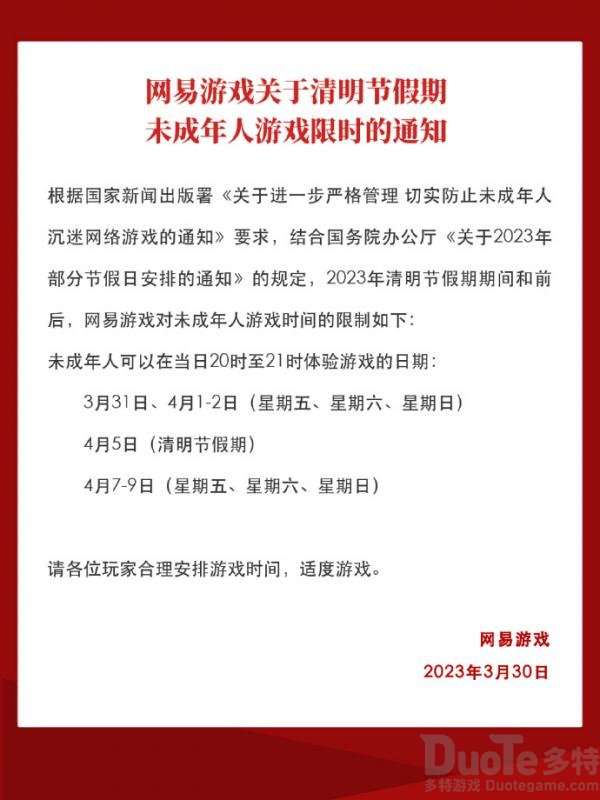 网易游戏关于清明节假期
未成年人游戏限时的通知

根据国家新闻出版署《关于进一步严格管理 切实防止未成年人沉迷网络游戏的通知》要求，结合国务院办公厅《关于2023年部分节假日安排的通知》的规定，2023年清明节假期期间和前后，网易游戏对未成年人游戏时间的限制如下：

未成年人可以在当日20时至21时体验游戏的日期：

3月31日、4月1-2日（星期五、星期六、星期日）

4月5日（清明节假期）

4月7-9日（星期五、星期六、星期日）

请各位玩家合理安排游戏时间，适度游戏。

网易游戏

2023年3月30日

DuoTe多特
多特游戏 Duotegame.com